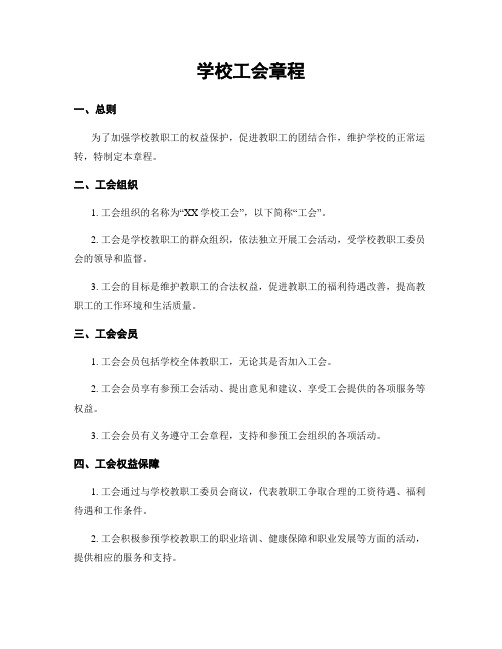 学校工会章程

一、总则

为了加强学校教职工的权益保护，促进教职工的团结合作，维护学校的正常运转，特制定本章程。

二、工会组织

1. 工会组织的名称为“XX 学校工会”，以下简称“工会”。

2. 工会是学校教职工的群众组织，依法独立开展工会活动，受学校教职工委员会的领导和监督。

3. 工会的目标是维护教职工的合法权益，促进教职工的福利待遇改善，提高教职工的工作环境和生活质量。

三、工会会员

1. 工会会员包括学校全体教职工，无论其是否加入工会。

2. 工会会员享有参预工会活动、提出意见和建议、享受工会提供的各项服务等权益。

3. 工会会员有义务遵守工会章程，支持和参预工会组织的各项活动。

四、工会权益保障

1. 工会通过与学校教职工委员会商议，代表教职工争取合理的工资待遇、福利待遇和工作条件。

2. 工会积极参预学校教职工的职业培训、健康保障和职业发展等方面的活动，提供相应的服务和支持。